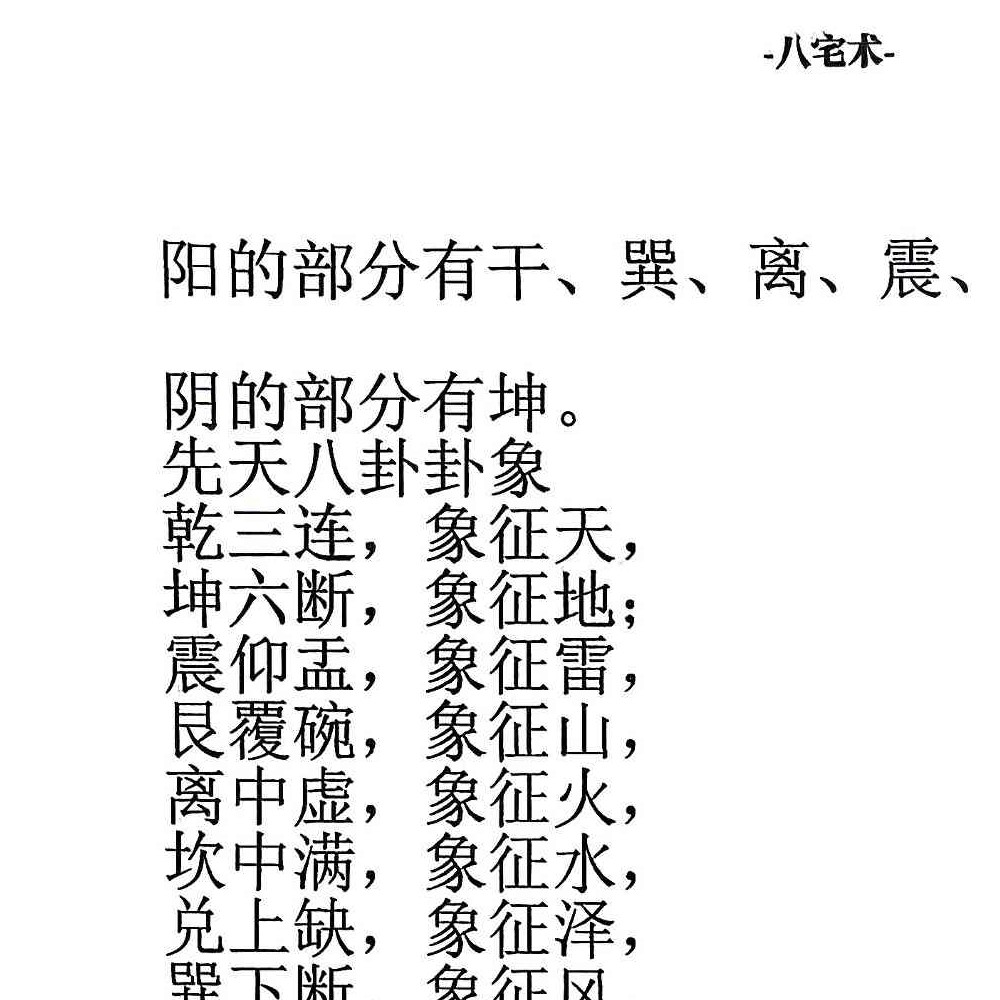 -八宅术-

阳的部分有干、巽、离、震、

阴的部分有坤。
先天八卦卦象
乾三连，象征天，
坤六断，象征地；
震仰盂，象征雷，
艮覆碗，象征山，
离中虚，象征火，
坎中满，象征水，
兑上缺，象征泽，
巽下断，象征风